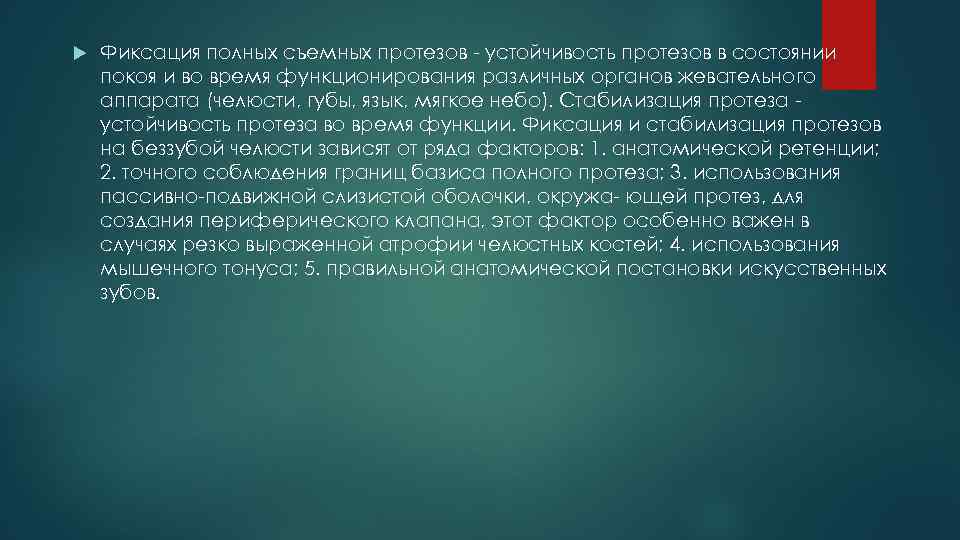 Фиксация полных съемных протезов - устойчивость протезов в состоянии покоя и во время функционирования различных органов жевательного аппарата (челюсти, губы, язык, мягкое небо). Стабилизация протеза - устойчивость протеза во время функции. Фиксация и стабилизация протезов на беззубой челюсти зависят от ряда факторов: 1. анатомической ретенции; 2. точного соблюдения границ базиса полного протеза; 3. использования пассивно-подвижной слизистой оболочки, окружа- ющей протез, для создания периферического клапана, этот фактор особенно важен в случаях резко выраженной атрофии челюстных костей; 4. использования мышечного тонуса; 5. правильной анатомической постановки искусственных зубов.